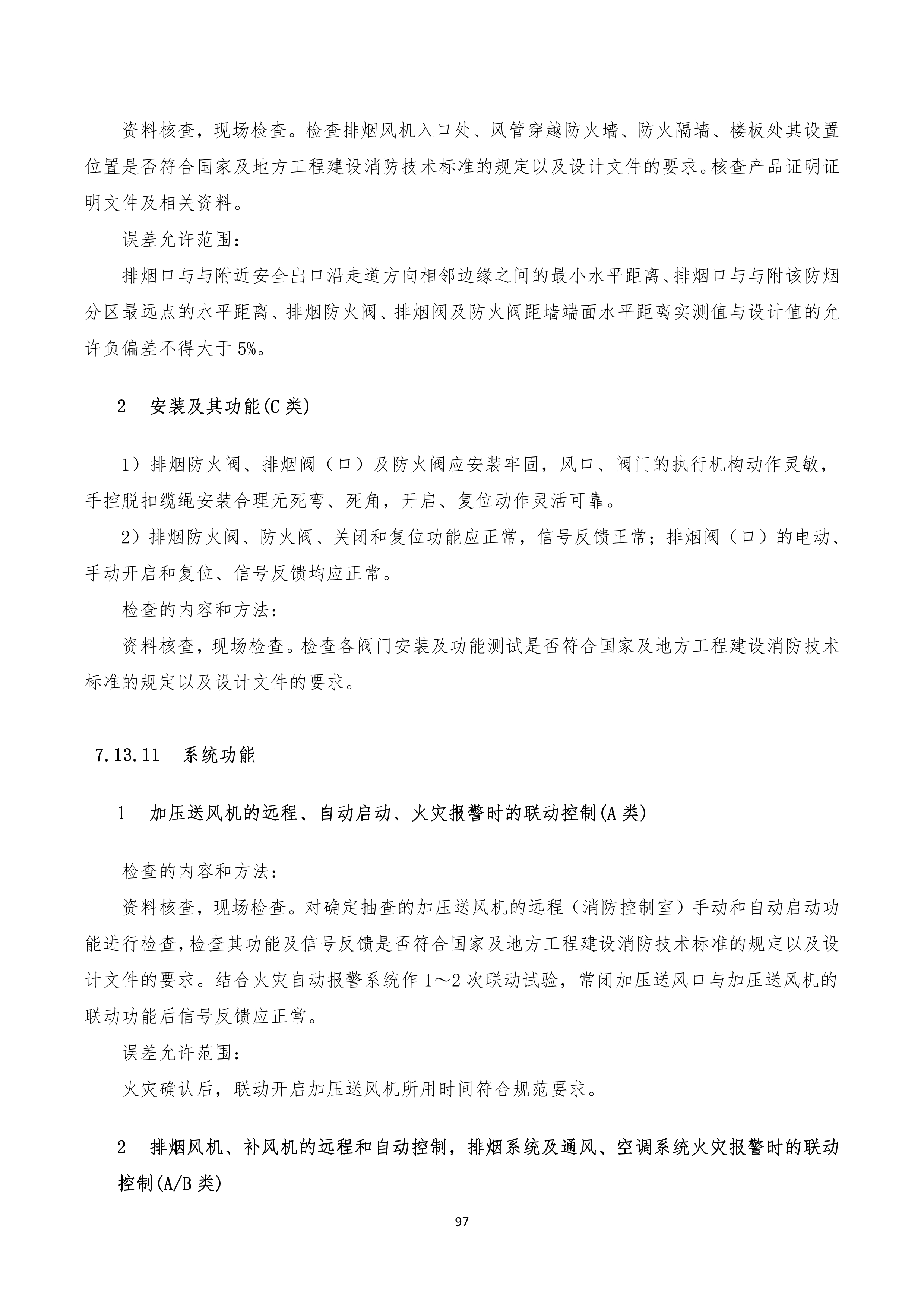 资料核查，现场检查。检查排烟风机入口处、风管穿越防火墙、防火隔墙、楼板处其设置位置是否符合国家及地方工程建设消防技术标准的规定以及设计文件的要求。核查产品证明证明文件及相关资料。

误差允许范围：

排烟口与与附近安全出口沿走道方向相邻边缘之间的最小水平距离、排烟口与与附该防烟分区最远点的水平距离、排烟防火阀、排烟阀及防火阀距墙端面水平距离实测值与设计值的允许负偏差不得大于 5%。

2　安装及其功能(C 类)

1）排烟防火阀、排烟阀（口）及防火阀应安装牢固，风口、阀门的执行机构动作灵敏，手控脱扣缆绳安装合理无死弯、死角，开启、复位动作灵活可靠。

2）排烟防火阀、防火阀、关闭和复位功能应正常，信号反馈正常；排烟阀（口）的电动、手动开启和复位、信号反馈均应正常。

检查的内容和方法：

资料核查，现场检查。检查各阀门安装及功能测试是否符合国家及地方工程建设消防技术标准的规定以及设计文件的要求。

7.13.11　系统功能

1　加压送风机的远程、自动启动、火灾报警时的联动控制(A 类)

检查的内容和方法：

资料核查，现场检查。对确定抽查的加压送风机的远程（消防控制室）手动和自动启动功能进行检查，检查其功能及信号反馈是否符合国家及地方工程建设消防技术标准的规定以及设计文件的要求。结合火灾自动报警系统作 1～2 次联动试验，常闭加压送风口与加压送风机的联动功能后信号反馈应正常。

误差允许范围：

火灾确认后，联动开启加压送风机所用时间符合规范要求。

2　排烟风机、补风机的远程和自动控制，排烟系统及通风、空调系统火灾报警时的联动控制(A/B 类)

97